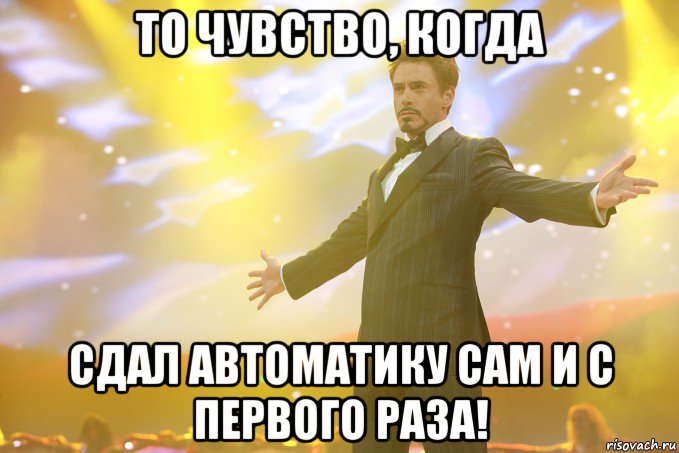 ТО ЧУВСТВО, КОГДА

СДАЛ АВТОМАТИКУ САМ И С ПЕРВОГО РАЗА!

risovach.ru